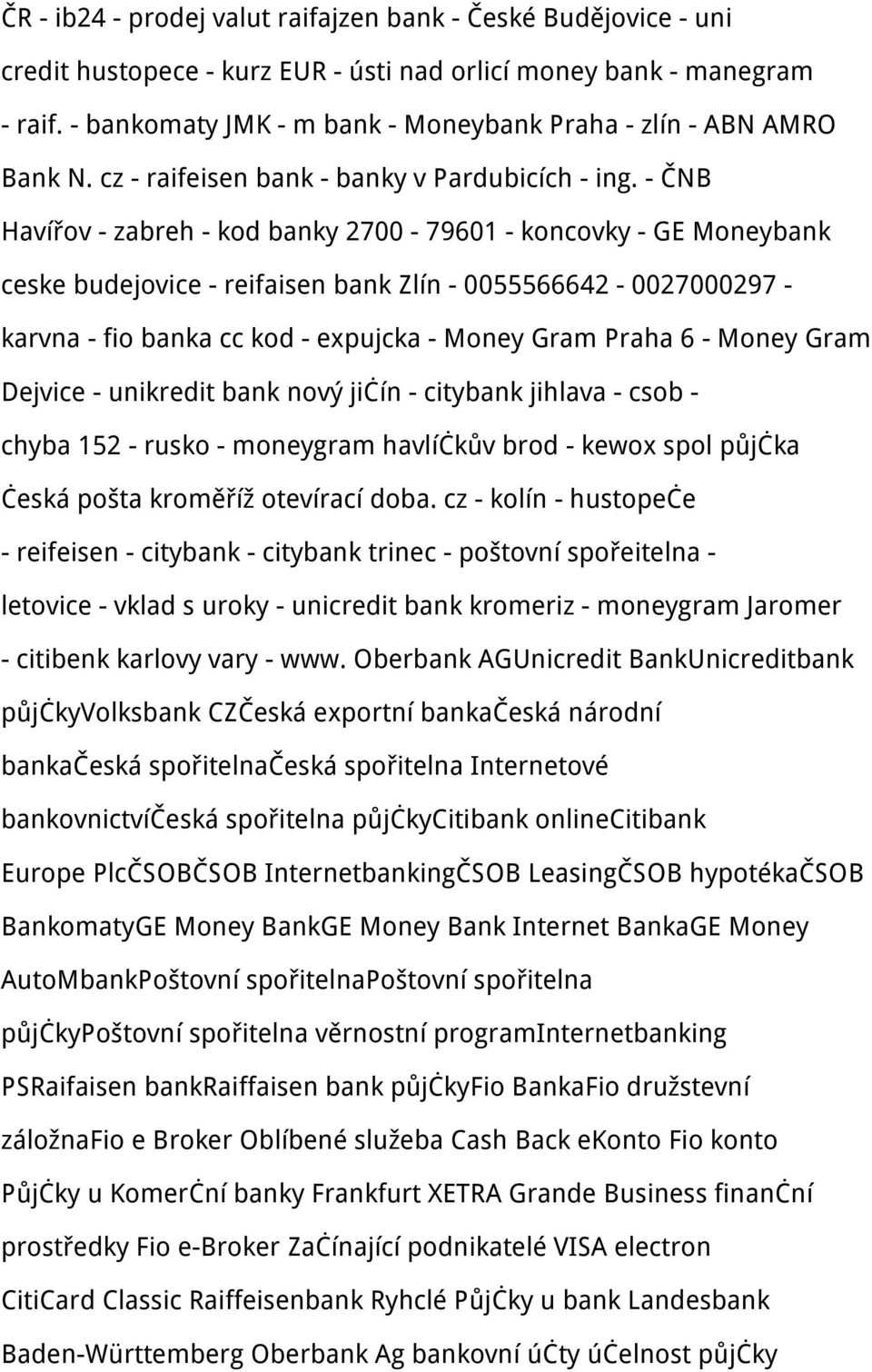 ČR - ib24 - prodej valut raifajzen bank - České Budějovice - uni credit hustopece - kurz EUR - ústi nad orlicí money bank - manegram - raif. - bankomaty JMK - m bank - Moneybank Praha - zlín - ABN AMRO Bank N. cz - raifeisen bank - banky v Pardubicích - ing. - ČNB Havířov - zabreh - kod banky 2700 - 79601 - koncovky - GE Moneybank ceske budejovice - reifaisen bank Zlín - 0055566642 - 0027000297 - karvna - fio banka cc kod - expujcka - Money Gram Praha 6 - Money Gram Dejvice - unikredit bank nový jiċín - citybank jihlava - csob - chyba 152 - rusko - moneygram havlíċkův brod - kewox spol půjċka ċeská pošta kroměříž otevírací doba. cz - kolín - hustopeċe - reifeisen - citybank - citybank trinec - poštovní spořeitelna - letovice - vklad s uroky - unicredit bank kromeriz - moneygram Jaromer - citibenk karlovy vary - www. Oberbank AGUnicredit BankUnicreditbank půjċkyVolksbank CZČeská exportní bankaČeská národní bankaČeská spořitelnaČeská spořitelna Internetové bankovnictvíČeská spořitelna půjċkyCitibank onlineCitibank Europe PlcČSOBČSOB InternetbankingČSOB LeasingČSOB hypotékaČSOB BankomatyGE Money BankGE Money Bank Internet BankaGE Money AutoMbankPoštovní spořitelnaPoštovní spořitelna půjċkyPoštovní spořitelna věrnostní programInternetbanking PSRaifaisen bankRaiffaisen bank půjċkyFio BankaFio družstevní záložnaFio e Broker Oblíbené služeba Cash Back eKonto Fio konto Půjċky u Komerċní banky Frankfurt XETRA Grande Business finanċní prostředky Fio e-Broker Zaċínající podnikatelé VISA electron CitiCard Classic Raiffeisenbank Ryhclé Půjċky u bank Landesbank Baden-Württemberg Oberbank Ag bankovní úċty úċelnost půjċky